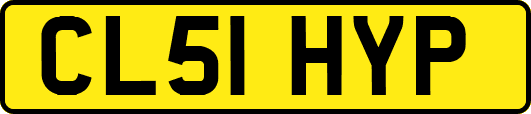 CL51 HYP